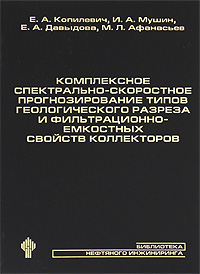 Е. А. Копилевич, И. А. Мушин, Е. А. Давыдова, М. Л. Афанасьев

КОМПЛЕКСНОЕ СПЕКТРАЛЬНО-СКОРОСТНОЕ ПРОГНОЗИРОВАНИЕ ТИПОВ ГЕОЛОГИЧЕСКОГО РАЗРЕЗА И ФИЛЬТРАЦИОННО-ЕМКОСТНЫХ СВОЙСТВ КОЛЛЕКТОРОВ

БИБЛИОТЕКА НЕФТЯНОГО ИНЖИНИРИНГА